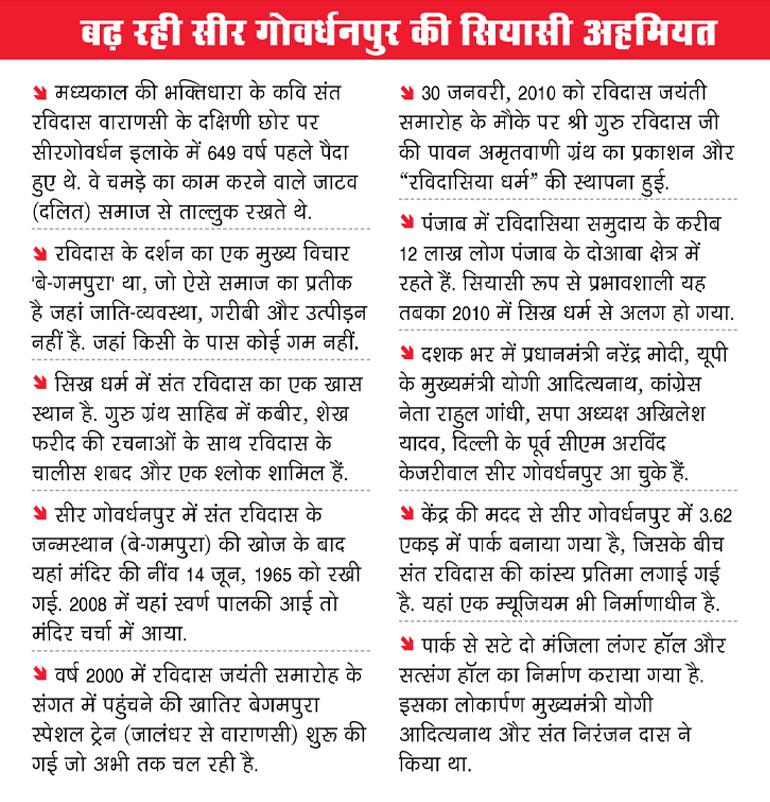 बढ़ रही सीर गोवर्धनपुर की सियासी अहमियत

मध्यकाल की भक्तिधारा के कवि संत रविदास वाराणसी के दक्षिणी छोर पर सीरगोवर्धन इलाके में 649 वर्ष पहले पैदा हुए थे. वे चमड़े का काम करने वाले जाटव (दलित) समाज से ताल्लुक रखते थे.

रविदास के दर्शन का एक मुख्य विचार 'बे-गमपुरा' था, जो ऐसे समाज का प्रतीक है जहां जाति-व्यवस्था, गरीबी और उत्पीड़न नहीं है. जहां किसी के पास कोई गम नहीं.

सिख धर्म में संत रविदास का एक खास स्थान है. गुरु ग्रंथ साहिब में कबीर, शेख फरीद की रचनाओं के साथ रविदास के चालीस शबद और एक श्लोक शामिल हैं.

सीर गोवर्धनपुर में संत रविदास के जन्मस्थान (बे-गमपुरा) की खोज के बाद यहां मंदिर की नींव 14 जून, 1965 को रखी गई. 2008 में यहां स्वर्ण पालकी आई तो मंदिर चर्चा में आया.

वर्ष 2000 में रविदास जयंती समारोह के संगत में पहुंचने की खातिर बेगमपुरा स्पेशल ट्रेन (जालंधर से वाराणसी) शुरू की गई जो अभी तक चल रही है.

30 जनवरी, 2010 को रविदास जयंती समारोह के मौके पर श्री गुरु रविदास जी की पावन अमृतवाणी ग्रंथ का प्रकाशन और "रविदासिया धर्म" की स्थापना हुई.

पंजाब में रविदासिया समुदाय के करीब 12 लाख लोग पंजाब के दोआबा क्षेत्र में रहते हैं. सियासी रूप से प्रभावशाली यह तबका 2010 में सिख धर्म से अलग हो गया.

दशक भर में प्रधानमंत्री नरेंद्र मोदी, यूपी के मुख्यमंत्री योगी आदित्यनाथ, कांग्रेस नेता राहुल गांधी, सपा अध्यक्ष अखिलेश यादव, दिल्ली के पूर्व सीएम अरविंद केजरीवाल सीर गोवर्धनपुर आ चुके हैं.

केंद्र की मदद से सीर गोवर्धनपुर में 3.62 एकड़ में पार्क बनाया गया है, जिसके बीच संत रविदास की कांस्य प्रतिमा लगाई गई है. यहां एक म्यूजियम भी निर्माणाधीन है.

पार्क से सटे दो मंजिला लंगर हॉल और सत्संग हॉल का निर्माण कराया गया है. इसका लोकार्पण मुख्यमंत्री योगी आदित्यनाथ और संत निरंजन दास ने किया था.